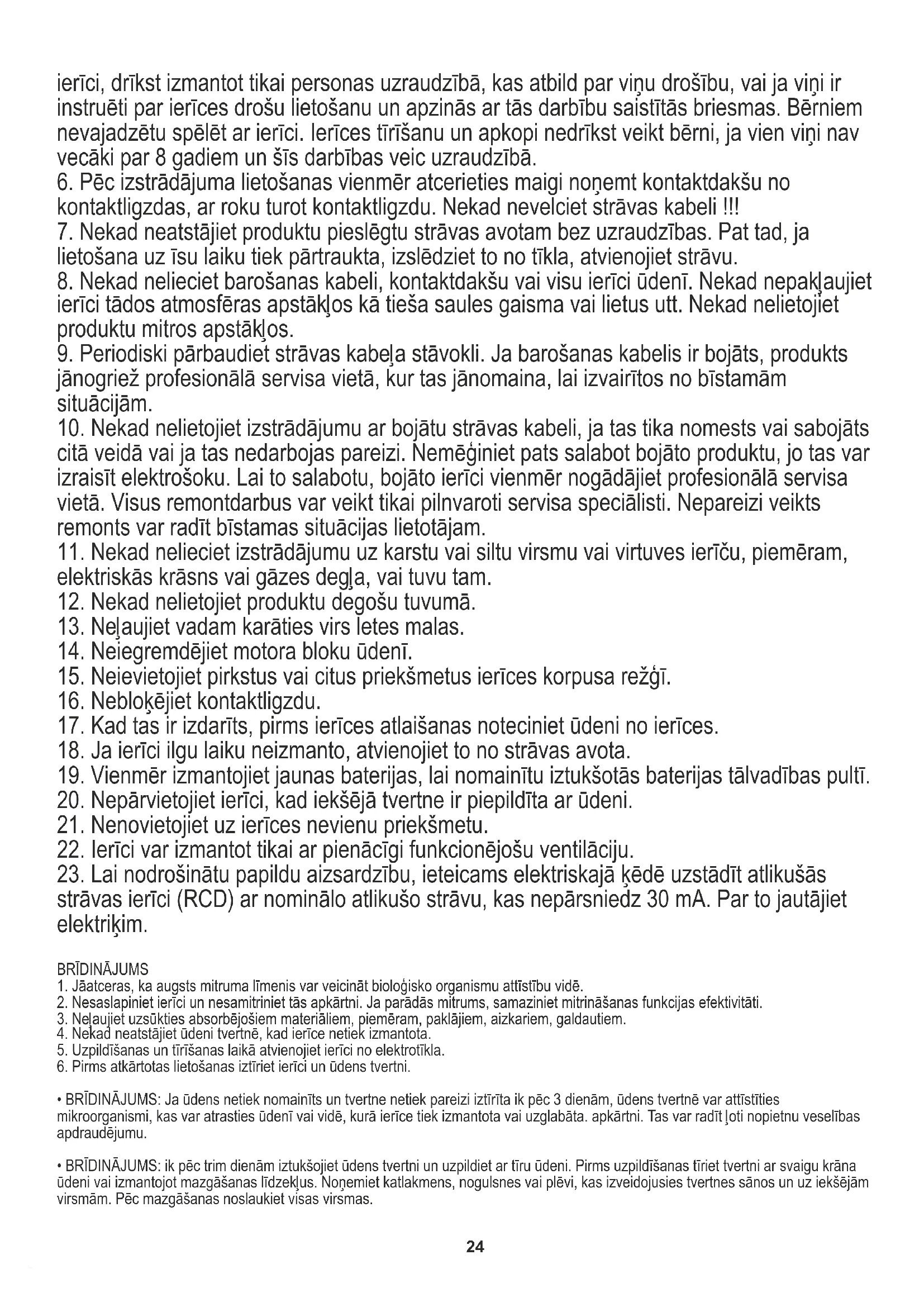 ierīci, drīkst izmantot tikai personas uzraudzībā, kas atbild par viņu drošību, vai ja viņi ir instruēti par ierīces drošu lietošanu un apzinās ar tās darbību saistītās briesmas. Bērniem nevajadzētu spēlēt ar ierīci. Ierīces tīrīšanu un apkopi nedrīkst veikt bērni, ja vien viņi nav vecāki par 8 gadiem un šīs darbības veic uzraudzībā.
6. Pēc izstrādājuma lietošanas vienmēr atcerieties maigi noņemt kontaktdakšu no kontaktligzdas, ar roku turot kontaktligzdu. Nekad nevelciet strāvas kabeli !!!
7. Nekad neatstājiet produktu pieslēgtu strāvas avotam bez uzraudzības. Pat tad, ja lietošana uz īsu laiku tiek pārtraukta, izslēdziet to no tīkla, atvienojiet strāvu.
8. Nekad nelieciet barošanas kabeli, kontaktdakšu vai visu ierīci ūdenī. Nekad nepakļaujiet ierīci tādos atmosfēras apstākļos kā tieša saules gaisma vai lietus utt. Nekad nelietojiet produktu mitros apstākļos.
9. Periodiski pārbaudiet strāvas kabeļa stāvokli. Ja barošanas kabelis ir bojāts, produkts jānogriež profesionālā servisa vietā, kur tas jānomaina, lai izvairītos no bīstamām situācijām.
10. Nekad nelietojiet izstrādājumu ar bojātu strāvas kabeli, ja tas tika nomests vai sabojāts citā veidā vai ja tas nedarbojas pareizi. Nemēģiniet pats salabot bojāto produktu, jo tas var izraisīt elektrošoku. Lai to salabotu, bojāto ierīci vienmēr nogādājiet profesionālā servisa vietā. Visus remontdarbus var veikt tikai pilnvaroti servisa speciālisti. Nepareizi veikts remonts var radīt bīstamas situācijas lietotājam.
11. Nekad nelieciet izstrādājumu uz karstu vai siltu virsmu vai virtuves ierīču, piemēram, elektriskās krāsns vai gāzes degļa, vai tuvu tam.
12. Nekad nelietojiet produktu degošu tuvumā.
13. Neļaujiet vadam karāties virs letes malas.
14. Neiegremdējiet motora bloku ūdenī.
15. Neievietojiet pirkstus vai citus priekšmetus ierīces korpusa režģī.
16. Nebloķējiet kontaktligzdu.
17. Kad tas ir izdarīts, pirms ierīces atlaišanas noteciniet ūdeni no ierīces.
18. Ja ierīci ilgu laiku neizmanto, atvienojiet to no strāvas avota.
19. Vienmēr izmantojiet jaunas baterijas, lai nomainītu iztukšotās baterijas tālvadības pultī.
20. Nepārvietojiet ierīci, kad iekšējā tvertne ir piepildīta ar ūdeni.
21. Nenovietojiet uz ierīces nevienu priekšmetu.
22. Ierīci var izmantot tikai ar pienācīgi funkcionējošu ventilāciju.
23. Lai nodrošinātu papildu aizsardzību, ieteicams elektriskajā ķēdē uzstādīt atlikušās strāvas ierīci (RCD) ar nominālo atlikušo strāvu, kas nepārsniedz 30 mA. Par to jautājiet elektriķim.

BRĪDINĀJUMS
1. Jāatceras, ka augsts mitruma līmenis var veicināt bioloģisko organismu attīstību vidē.
2. Nesaslapiniet ierīci un nesamitriniet tās apkārtni. Ja parādās mitrums, samaziniet mitrināšanas funkcijas efektivitāti.
3. Neļaujiet uzsūkties absorbējošiem materiāliem, piemēram, paklājiem, aizkariem, galdautiem.
4. Nekad neatstājiet ūdeni tvertnē, kad ierīce netiek izmantota.
5. Uzpildīšanas un tīrīšanas laikā atvienojiet ierīci no elektrotīkla.
6. Pirms atkārtotas lietošanas iztīriet ierīci un ūdens tvertni.

• BRĪDINĀJUMS: Ja ūdens netiek nomainīts un tvertne netiek pareizi iztīrīta ik pēc 3 dienām, ūdens tvertnē var attīstīties mikroorganismi, kas var atrasties ūdenī vai vidē, kurā ierīce tiek izmantota vai uzglabāta. apkārtni. Tas var radīt ļoti nopietnu veselības apdraudējumu.

• BRĪDINĀJUMS: ik pēc trim dienām iztukšojiet ūdens tvertni un uzpildiet ar tīru ūdeni. Pirms uzpildīšanas tīriet tvertni ar svaigu krāna ūdeni vai izmantojot mazgāšanas līdzekļus. Noņemiet katlakmens, nogulsnes vai plēvi, kas izveidojusies tvertnes sānos un uz iekšējām virsmām. Pēc mazgāšanas noslaukiet visas virsmas.

24